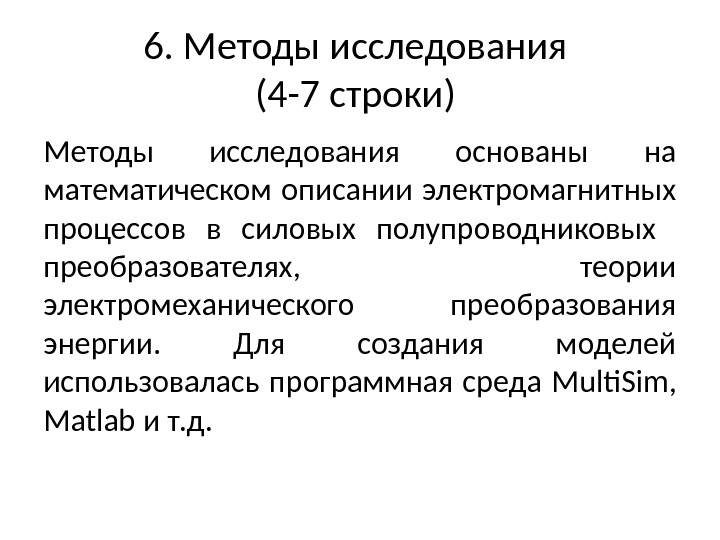 6. Методы исследования (4-7 строки)

Методы исследования основаны на математическом описании электромагнитных процессов в силовых полупроводниковых преобразователях, теории электромеханического преобразования энергии. Для создания моделей использовалась программная среда MultiSim, Matlab и т.д.